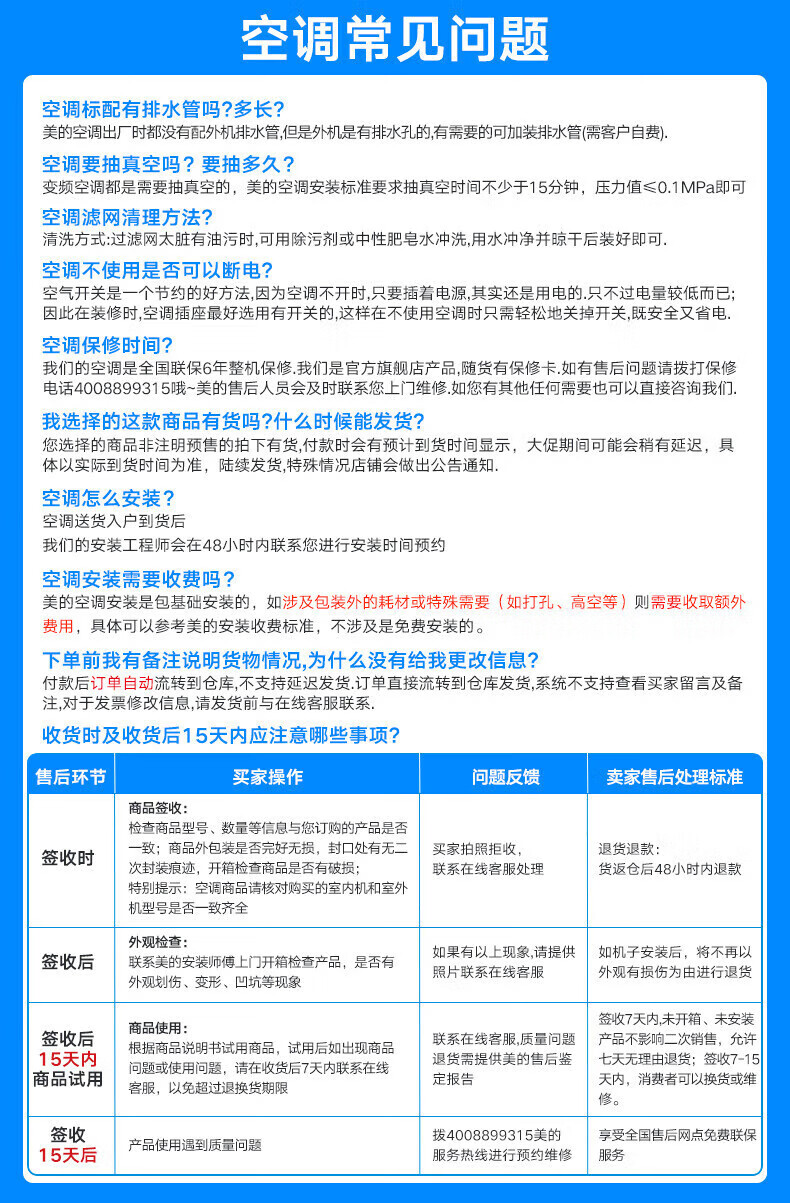 空调常见问题

空调标配有排水管吗?多长?
美的空调出厂时都没有配外机排水管,但是外机是有排水孔的,有需要的可加装排水管(需客户自费).

空调要抽真空吗？要抽多久？
变频空调都是需要抽真空的，美的空调安装标准要求抽真空时间不少于15分钟，压力值≤0.1MPa即可

空调滤网清理方法?
清洗方式:过滤网太脏有油污时,可用除污剂或中性肥皂水冲洗,用水冲净并晾干后装好即可.

空调不使用是否可以断电?
空气开关是一个节约的好方法,因为空调不开时,只要插着电源,其实还是用电的.只不过电量较低而已;因此在装修时,空调插座最好选用有开关的,这样在不使用空调时只需轻松地关掉开关,既安全又省电.

空调保修时间?
我们的空调是全国联保6年整机保修.我们是官方旗舰店产品,随货有保修卡.如有售后问题请拨打保修电话4008899315哦~美的售后人员会及时联系您上门维修.如您有其他任何需要也可以直接咨询我们.

我选择的这款商品有货吗?什么时候能发货?
您选择的商品非注明预售的拍下有货,付款时会有预计到货时间显示，大促期间可能会稍有延迟，具体以实际到货时间为准，陆续发货,特殊情况店铺会做出公告通知.

空调怎么安装？
空调送货入户到货后
我们的安装工程师会在48小时内联系您进行安装时间预约

空调安装需要收费吗？
美的空调安装是包基础安装的，如涉及包装外的耗材或特殊需要（如打孔、高空等）则需要收取额外费用，具体可以参考美的安装收费标准，不涉及是免费安装的。

下单前我有备注说明货物情况,为什么没有给我更改信息?
付款后订单自动流转到仓库,不支持延迟发货.订单直接流转到仓库发货,系统不支持查看买家留言及备注,对于发票修改信息,请发货前与在线客服联系.

收货时及收货后15天内应注意哪些事项?

| 售后环节 | 买家操作 | 问题反馈 | 卖家售后处理标准 |
|---|---|---|---|
| 签收时 | 商品签收：检查商品型号、数量等信息与您订购的产品是否一致；商品外包装是否完好无损，封口处有无二次封装痕迹，开箱检查商品是否有破损；特别提示：空调商品请核对购买的室内机和室外机型号是否一致齐全 | 买家拍照拒收，联系在线客服处理 | 退货退款：货返仓后48小时内退款 |
| 签收后 | 外观检查：联系美的安装师傅上门开箱检查产品，是否有外观划伤、变形、凹坑等现象 | 如果有以上现象,请提供照片联系在线客服 | 如机子安装后，将不再以外观有损伤为由进行退货 |
| 签收后 15天内 商品试用 | 商品使用：根据商品说明书试用商品，试用后如出现商品问题或使用问题，请在收货后7天内联系在线客服，以免超过退换货期限 | 联系在线客服,质量问题退货需提供美的售后鉴定报告 | 签收7天内,未开箱、未安装产品不影响二次销售，允许七天无理由退货；签收7-15天内，消费者可以换货或维修。 |
| 签收 15天后 | 产品使用遇到质量问题 | 拨4008899315美的服务热线进行预约维修 | 享受全国售后网点免费联保服务 |